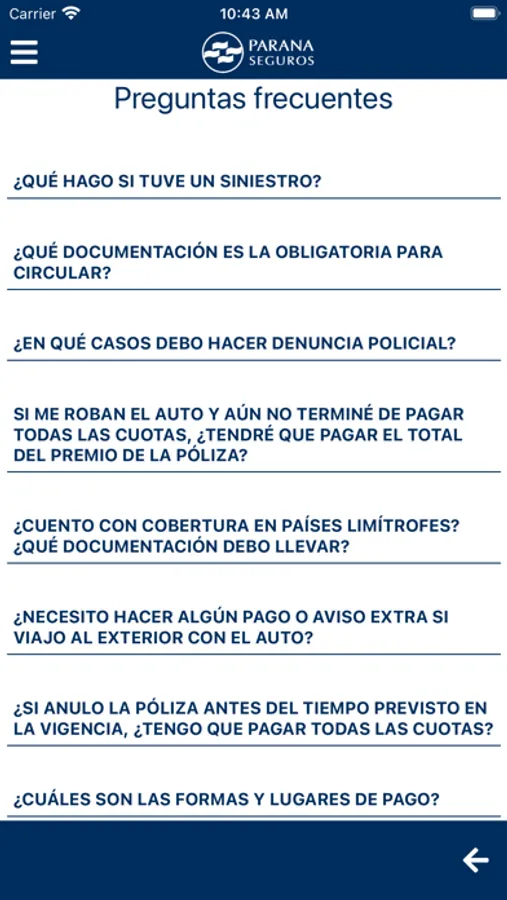 Carrier 10:43 AM

PARANA SEGUROS

Preguntas frecuentes

¿QUÉ HAGO SI TUVE UN SINIESTRO?

¿QUÉ DOCUMENTACIÓN ES LA OBLIGATORIA PARA CIRCULAR?

¿EN QUÉ CASOS DEBO HACER DENUNCIA POLICIAL?

SI ME ROBAN EL AUTO Y AÚN NO TERMINÉ DE PAGAR TODAS LAS CUOTAS, ¿TENDRÉ QUE PAGAR EL TOTAL DEL PREMIO DE LA PÓLIZA?

¿CUENTO CON COBERTURA EN PAÍSES LIMÍTROFES? ¿QUÉ DOCUMENTACIÓN DEBO LLEVAR?

¿NECESITO HACER ALGÚN PAGO O AVISO EXTRA SI VIAJO AL EXTERIOR CON EL AUTO?

¿SI ANULO LA PÓLIZA ANTES DEL TIEMPO PREVISTO EN LA VIGENCIA, ¿TENGO QUE PAGAR TODAS LAS CUOTAS?

¿CUÁLES SON LAS FORMAS Y LUGARES DE PAGO?